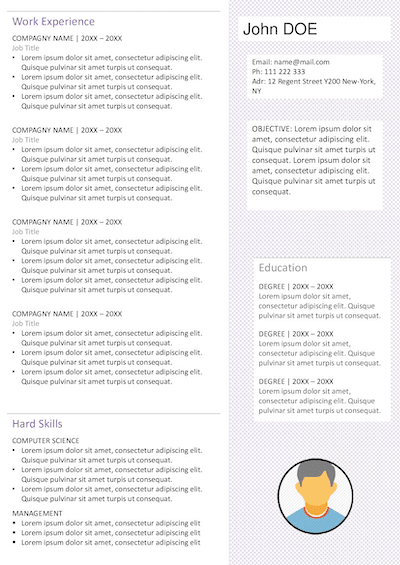 Work Experience

COMPAGNY NAME | 20XX – 20XX
Job Title
• Lorem ipsum dolor sit amet, consectetur adipiscing elit. Quisque pulvinar sit amet turpis ut consequat.
• Lorem ipsum dolor sit amet, consectetur adipiscing elit. Quisque pulvinar sit amet turpis ut consequat.
• Lorem ipsum dolor sit amet, consectetur adipiscing elit. Quisque pulvinar sit amet turpis ut consequat.

COMPAGNY NAME | 20XX – 20XX
Job Title
• Lorem ipsum dolor sit amet, consectetur adipiscing elit. Quisque pulvinar sit amet turpis ut consequat.
• Lorem ipsum dolor sit amet, consectetur adipiscing elit. Quisque pulvinar sit amet turpis ut consequat.
• Lorem ipsum dolor sit amet, consectetur adipiscing elit. Quisque pulvinar sit amet turpis ut consequat.

COMPAGNY NAME | 20XX – 20XX
Job Title
• Lorem ipsum dolor sit amet, consectetur adipiscing elit. Quisque pulvinar sit amet turpis ut consequat.
• Lorem ipsum dolor sit amet, consectetur adipiscing elit. Quisque pulvinar sit amet turpis ut consequat.
• Lorem ipsum dolor sit amet, consectetur adipiscing elit. Quisque pulvinar sit amet turpis ut consequat.

COMPAGNY NAME | 20XX – 20XX
Job Title
• Lorem ipsum dolor sit amet, consectetur adipiscing elit. Quisque pulvinar sit amet turpis ut consequat.
• Lorem ipsum dolor sit amet, consectetur adipiscing elit. Quisque pulvinar sit amet turpis ut consequat.
• Lorem ipsum dolor sit amet, consectetur adipiscing elit. Quisque pulvinar sit amet turpis ut consequat.

Hard Skills

COMPUTER SCIENCE
• Lorem ipsum dolor sit amet, consectetur adipiscing elit. Quisque pulvinar sit amet turpis ut consequat.
• Lorem ipsum dolor sit amet, consectetur adipiscing elit. Quisque pulvinar sit amet turpis ut consequat.
• Lorem ipsum dolor sit amet, consectetur adipiscing elit. Quisque pulvinar sit amet turpis ut consequat.

MANAGEMENT
• Lorem ipsum dolor sit amet, consectetur adipiscing elit
• Lorem ipsum dolor sit amet, consectetur adipiscing elit
• Lorem ipsum dolor sit amet, consectetur adipiscing elit

John DOE

Email: name@mail.com
Ph: 111 222 333
Adr: 12 Regent Street Y200 New-York, NY

OBJECTIVE: Lorem ipsum dolor sit amet, consectetur adipiscing elit. Quisque pulvinar sit amet turpis ut consequat. Lorem ipsum dolor sit amet, consectetur adipiscing elit. Quisque pulvinar sit amet turpis ut consequat.

Education

DEGREE | 20XX – 20XX
Lorem ipsum dolor sit amet, consectetur adipiscing elit. Quisque pulvinar sit amet turpis ut consequat.

DEGREE | 20XX – 20XX
Lorem ipsum dolor sit amet, consectetur adipiscing elit. Quisque pulvinar sit amet turpis ut consequat.

DEGREE | 20XX – 20XX
Lorem ipsum dolor sit amet, consectetur adipiscing elit. Quisque pulvinar sit amet turpis ut consequat.